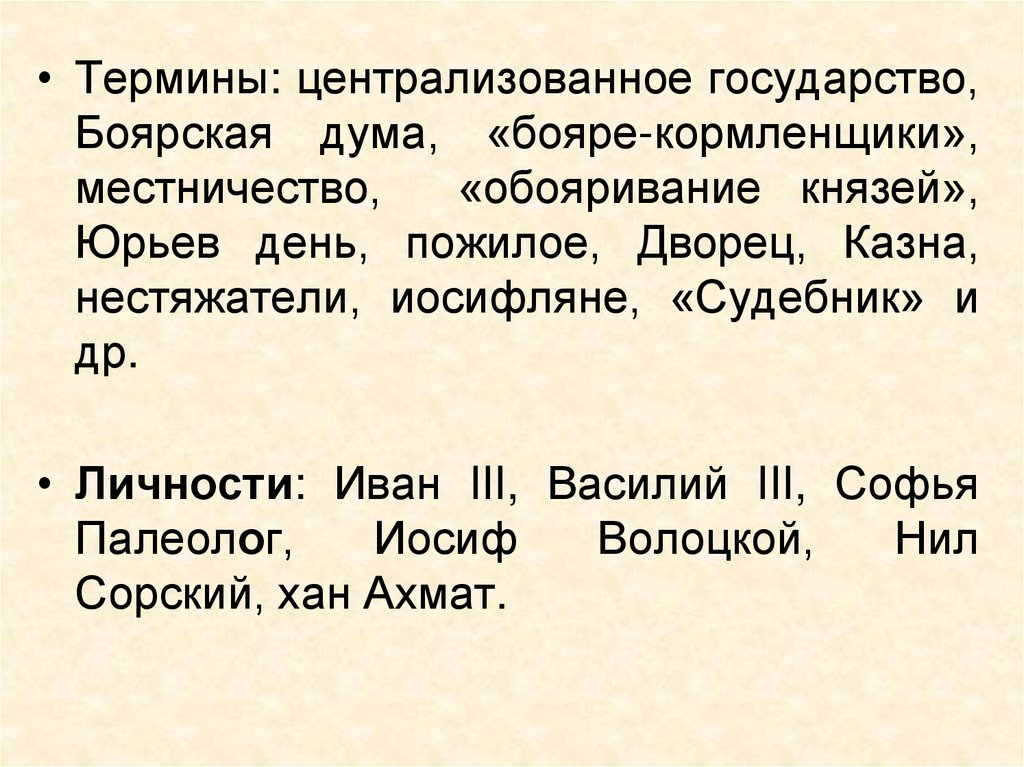 • Термины: централизованное государство, Боярская дума, «бояре-кормленщики», местничество, «обояривание князей», Юрьев день, пожилое, Дворец, Казна, нестяжатели, иосифляне, «Судебник» и др.

• Личности: Иван III, Василий III, Софья Палеолог, Иосиф Волоцкой, Нил Сорский, хан Ахмат.